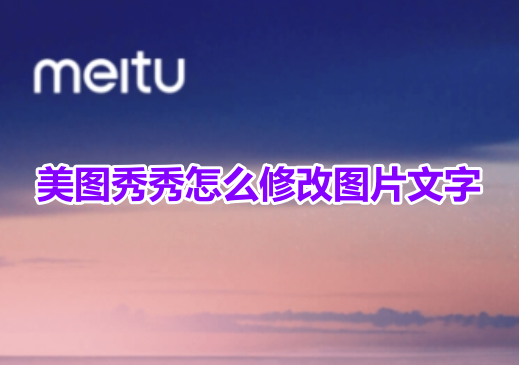 meitu

美图秀秀怎么修改图片文字